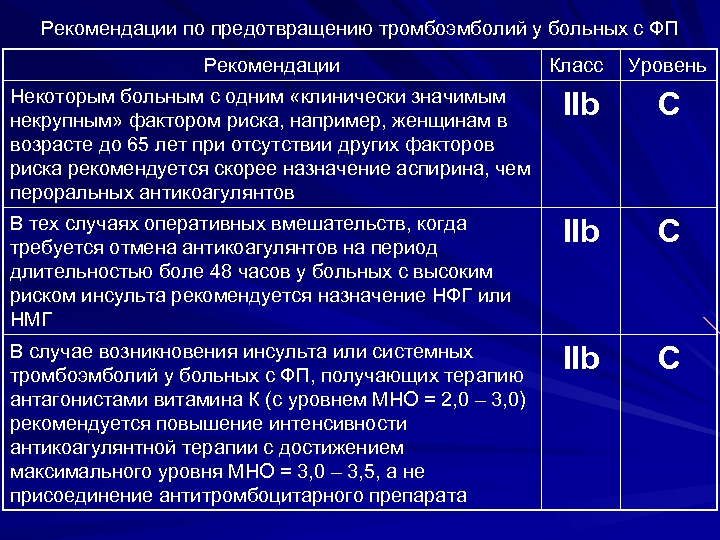 Рекомендации по предотвращению тромбоэмболий у больных с ФП

| Рекомендации | Класс | Уровень |
|---|---|---|
| Некоторым больным с одним «клинически значимым некрупным» фактором риска, например, женщинам в возрасте до 65 лет при отсутствии других факторов риска рекомендуется скорее назначение аспирина, чем пероральных антикоагулянтов | IIb | C |
| В тех случаях оперативных вмешательств, когда требуется отмена антикоагулянтов на период длительностью боле 48 часов у больных с высоким риском инсульта рекомендуется назначение НФГ или НМГ | IIb | C |
| В случае возникновения инсульта или системных тромбоэмболий у больных с ФП, получающих терапию антагонистами витамина К (с уровнем МНО = 2,0 – 3,0) рекомендуется повышение интенсивности антикоагулянтной терапии с достижением максимального уровня МНО = 3,0 – 3,5, а не присоединение антитромбоцитарного препарата | IIb | C |